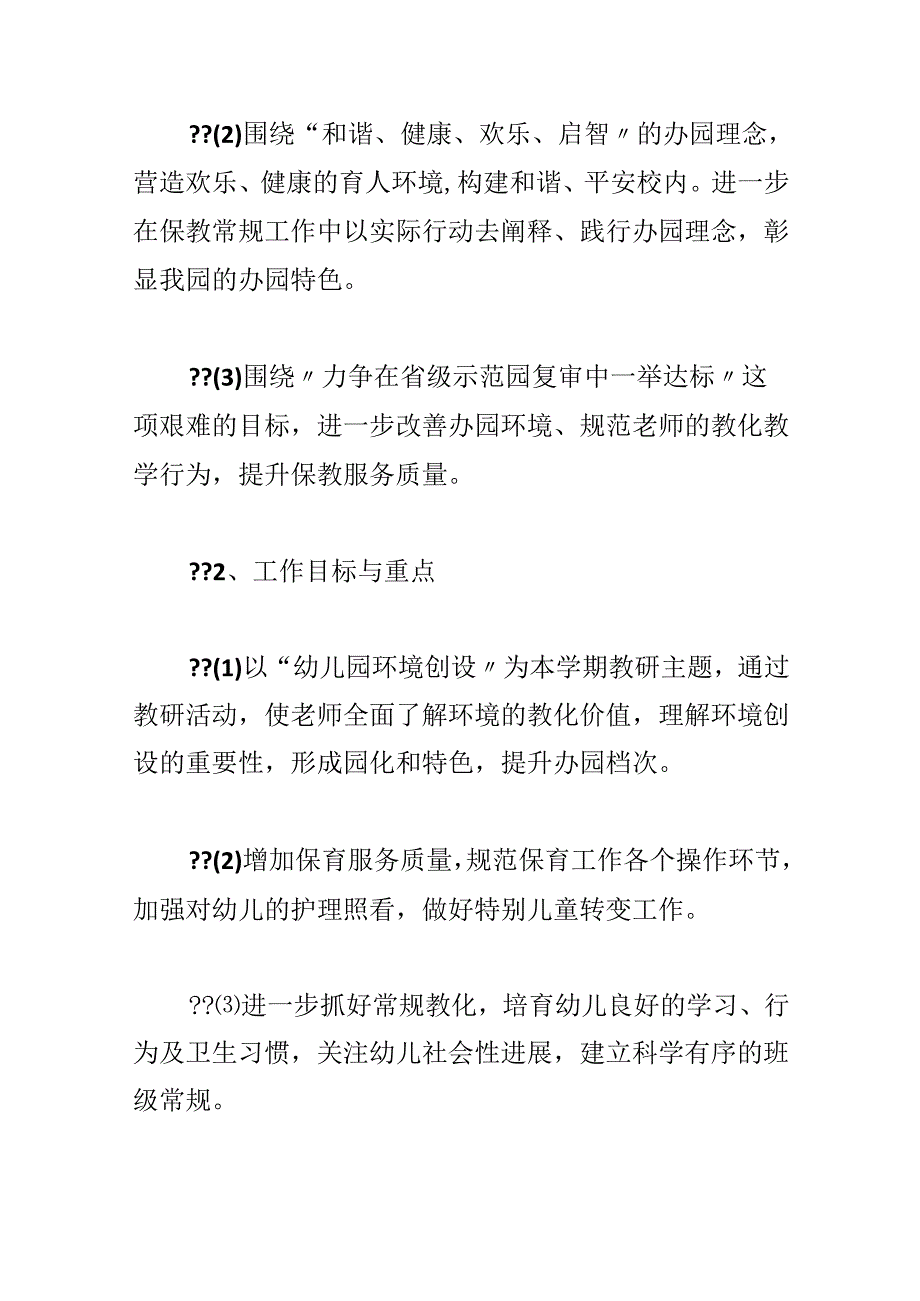 ??(2)围绕“和谐、健康、欢乐、启智〃的办园理念，营造欢乐、健康的育人环境,构建和谐、平安校内。进一步在保教常规工作中以实际行动去阐释、践行办园理念，彰显我园的办园特色。

??(3)围绕〃力争在省级示范园复审中一举达标〃这项艰难的目标，进一步改善办园环境、规范老师的教化教学行为，提升保教服务质量。

??2、工作目标与重点

??(1)以“幼儿园环境创设〃为本学期教研主题，通过教研活动，使老师全面了解环境的教化价值，理解环境创设的重要性，形成园化和特色，提升办园档次。

??(2)增加保育服务质量,规范保育工作各个操作环节，加强对幼儿的护理照看，做好特别儿童转变工作。

??⑶进一步抓好常规教化，培育幼儿良好的学习、行为及卫生习惯，关注幼儿社会性进展，建立科学有序的班级常规。